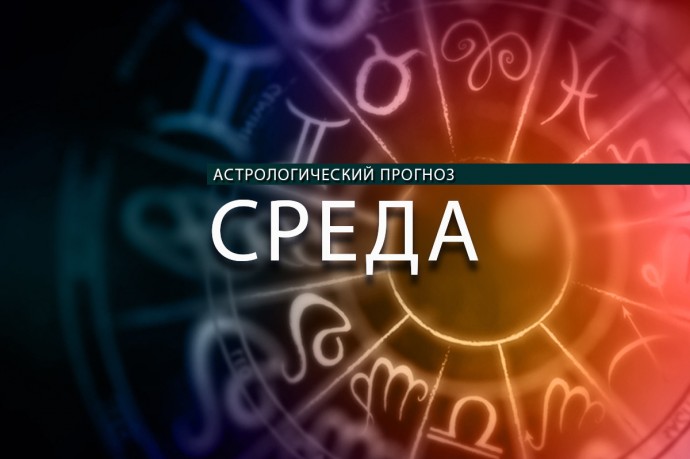 АСТРОЛОГИЧЕСКИЙ ПРОГНОЗ

СРЕДА